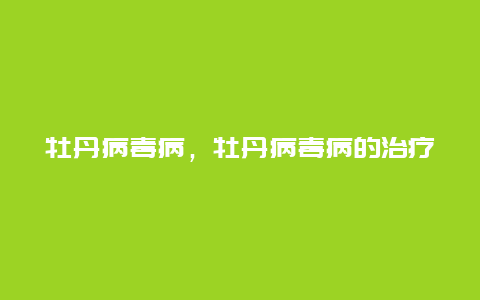 牡丹病毒病，牡丹病毒病的治疗